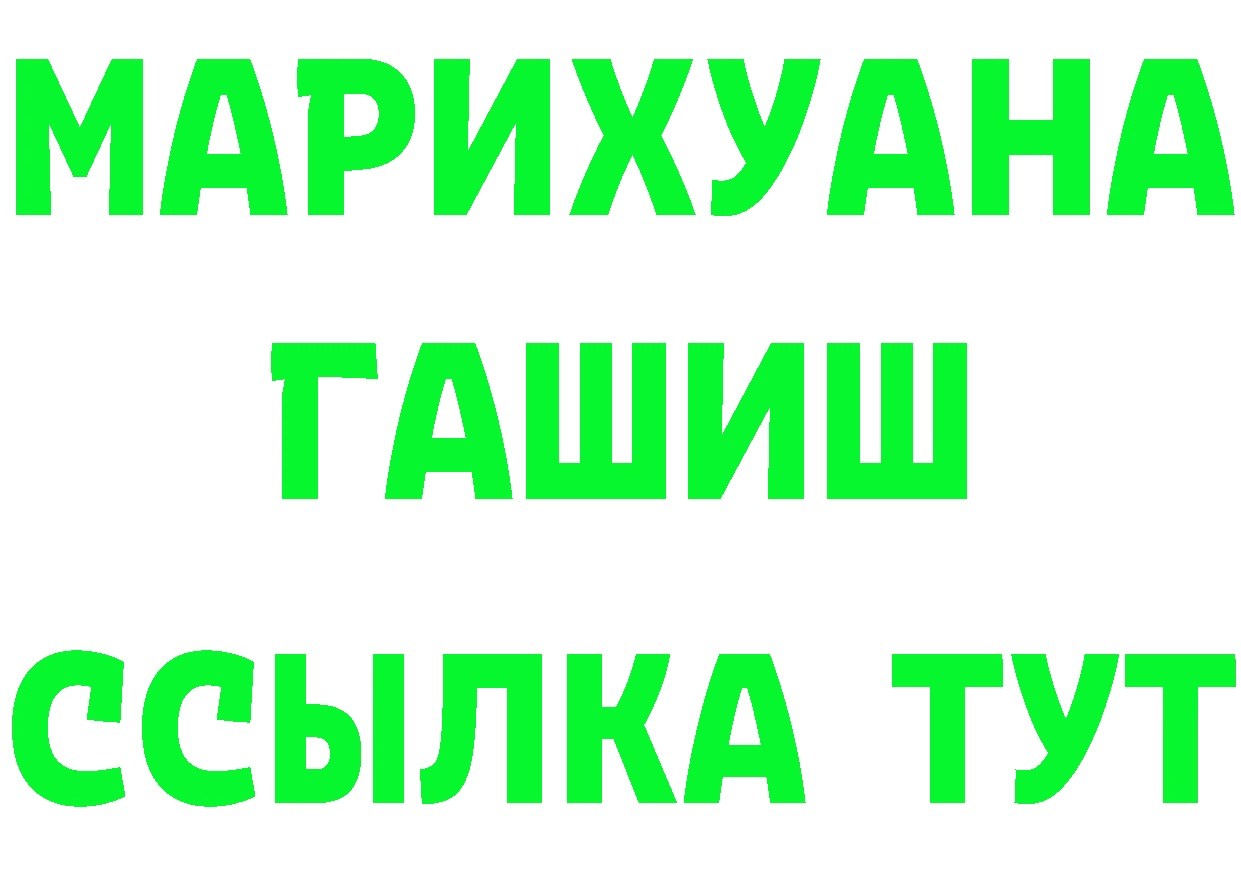 МАРИХУАНА
ГАШИШ
ССЫЛКА ТУТ